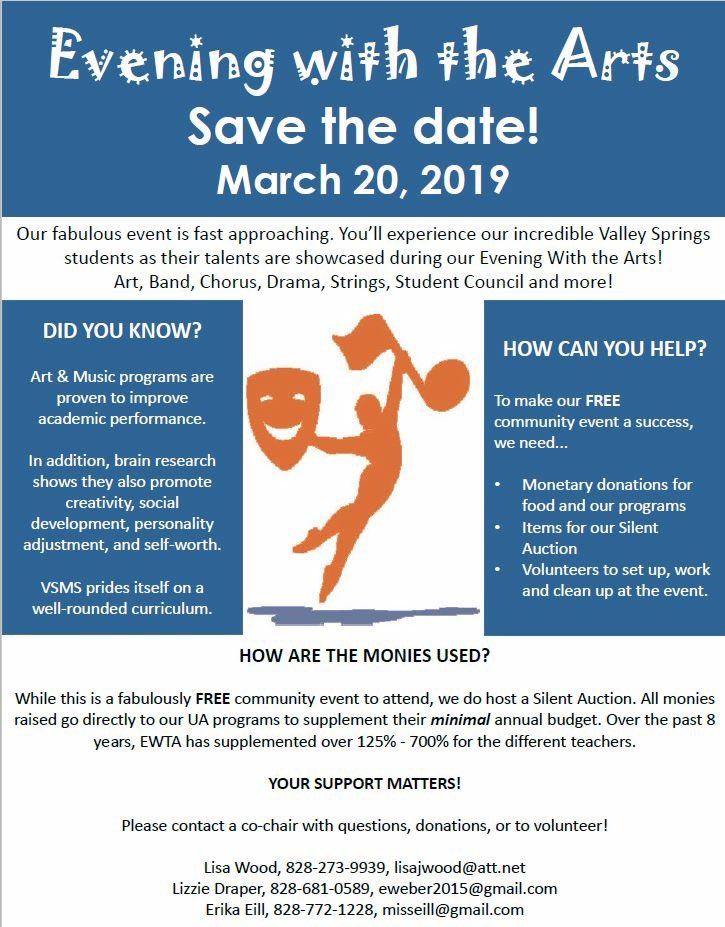 Evening with the Arts

Save the date!

March 20, 2019

Our fabulous event is fast approaching. You'll experience our incredible Valley Springs students as their talents are showcased during our Evening With the Arts! Art, Band, Chorus, Drama, Strings, Student Council and more!

DID YOU KNOW?

Art & Music programs are proven to improve academic performance.

In addition, brain research shows they also promote creativity, social development, personality adjustment, and self-worth.

VSMS prides itself on a well-rounded curriculum.

HOW CAN YOU HELP?

To make our FREE community event a success, we need...

• Monetary donations for food and our programs
• Items for our Silent Auction
• Volunteers to set up, work and clean up at the event.

HOW ARE THE MONIES USED?

While this is a fabulously FREE community event to attend, we do host a Silent Auction. All monies raised go directly to our UA programs to supplement their minimal annual budget. Over the past 8 years, EWTA has supplemented over 125% - 700% for the different teachers.

YOUR SUPPORT MATTERS!

Please contact a co-chair with questions, donations, or to volunteer!

Lisa Wood, 828-273-9939, lisajwood@att.net
Lizzie Draper, 828-681-0589, eweber2015@gmail.com
Erika Eill, 828-772-1228, misseill@gmail.com